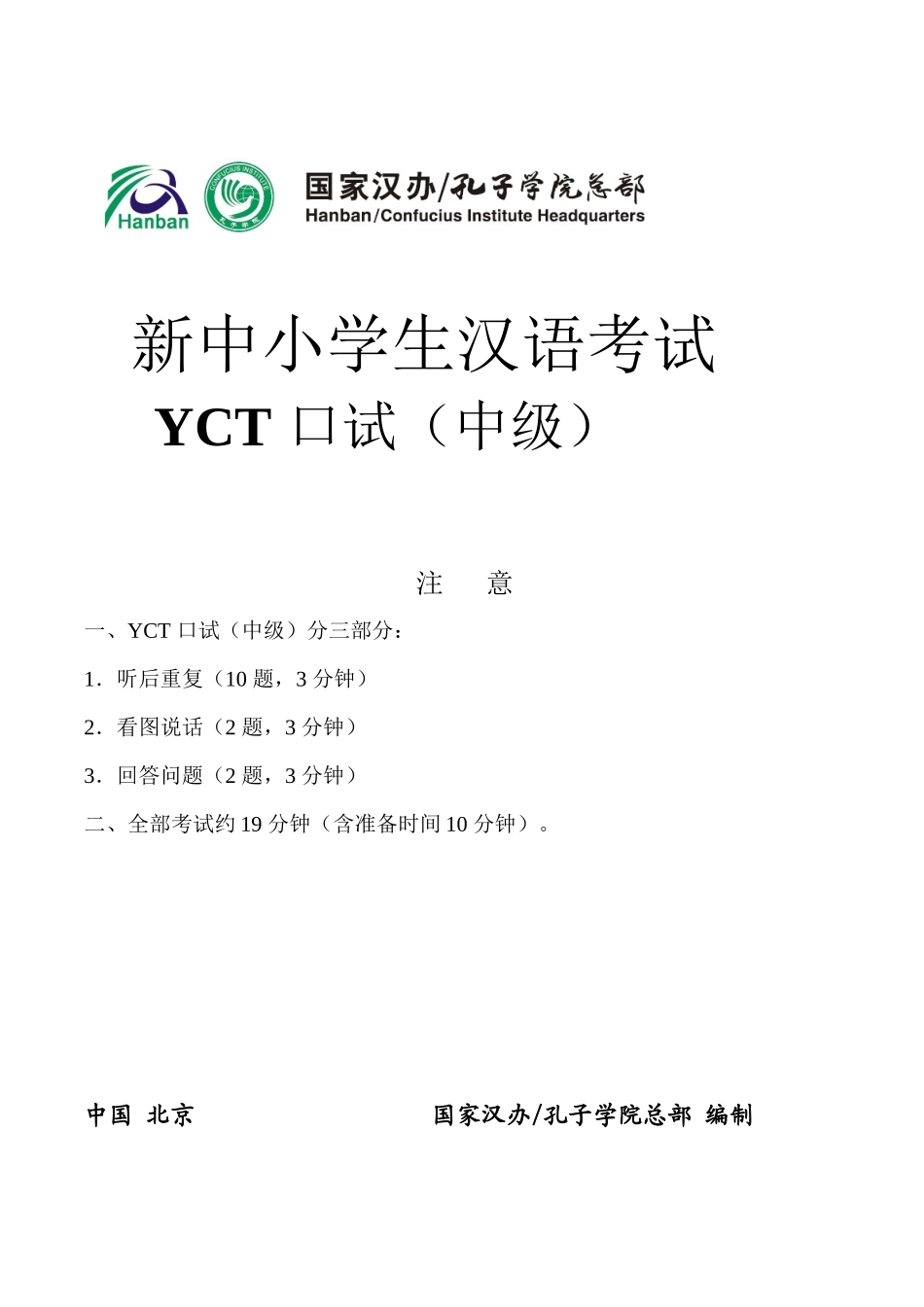 Hanban

CONFUCIUS INSTITUTE

国家汉办/孔子学院总部
Hanban/Confucius Institute Headquarters

新中小学生汉语考试
YCT 口试（中级）

注 意

一、YCT 口试（中级）分三部分：

1．听后重复（10 题，3 分钟）

2．看图说话（2 题，3 分钟）

3．回答问题（2 题，3 分钟）

二、全部考试约 19 分钟（含准备时间 10 分钟）。

中国 北京

国家汉办/孔子学院总部 编制